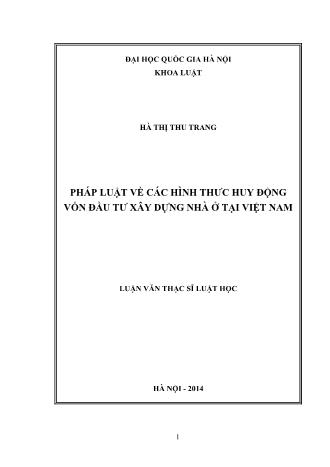 ĐẠI HỌC QUỐC GIA HÀ NỘI
KHOA LUẬT

HÀ THỊ THU TRANG

PHÁP LUẬT VỀ CÁC HÌNH THỨC HUY ĐỘNG VỐN ĐẦU TƯ XÂY DỰNG NHÀ Ở TẠI VIỆT NAM

LUẬN VĂN THẠC SĨ LUẬT HỌC

HÀ NỘI - 2014

1